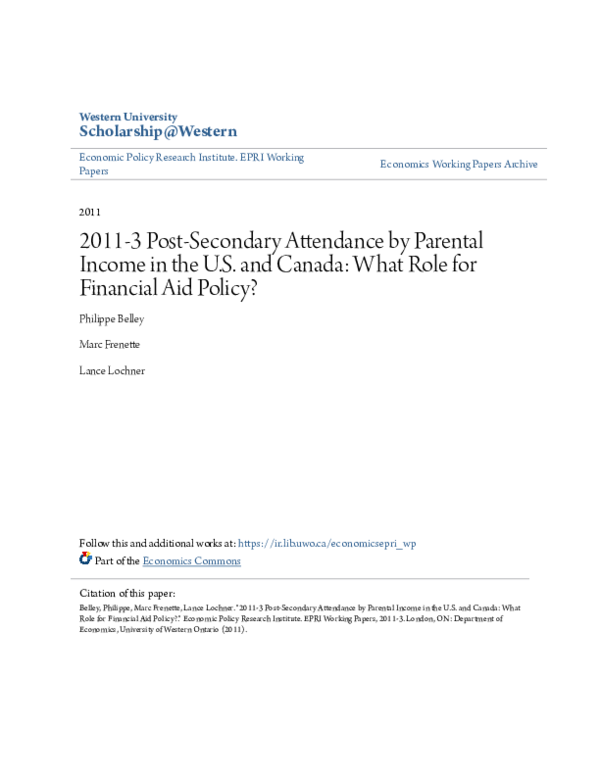 Western University
Scholarship@Western

Economic Policy Research Institute. EPRI Working Papers

Economics Working Papers Archive

2011

2011-3 Post-Secondary Attendance by Parental Income in the U.S. and Canada: What Role for Financial Aid Policy?

Philippe Belley

Marc Frenette

Lance Lochner

Follow this and additional works at: https://ir.lib.uwo.ca/economicsepri_wp

Part of the Economics Commons

Citation of this paper:

Belley, Philippe, Marc Frenette, Lance Lochner. "2011-3 Post-Secondary Attendance by Parental Income in the U.S. and Canada: What Role for Financial Aid Policy?." Economic Policy Research Institute. EPRI Working Papers, 2011-3. London, ON: Department of Economics, University of Western Ontario (2011).